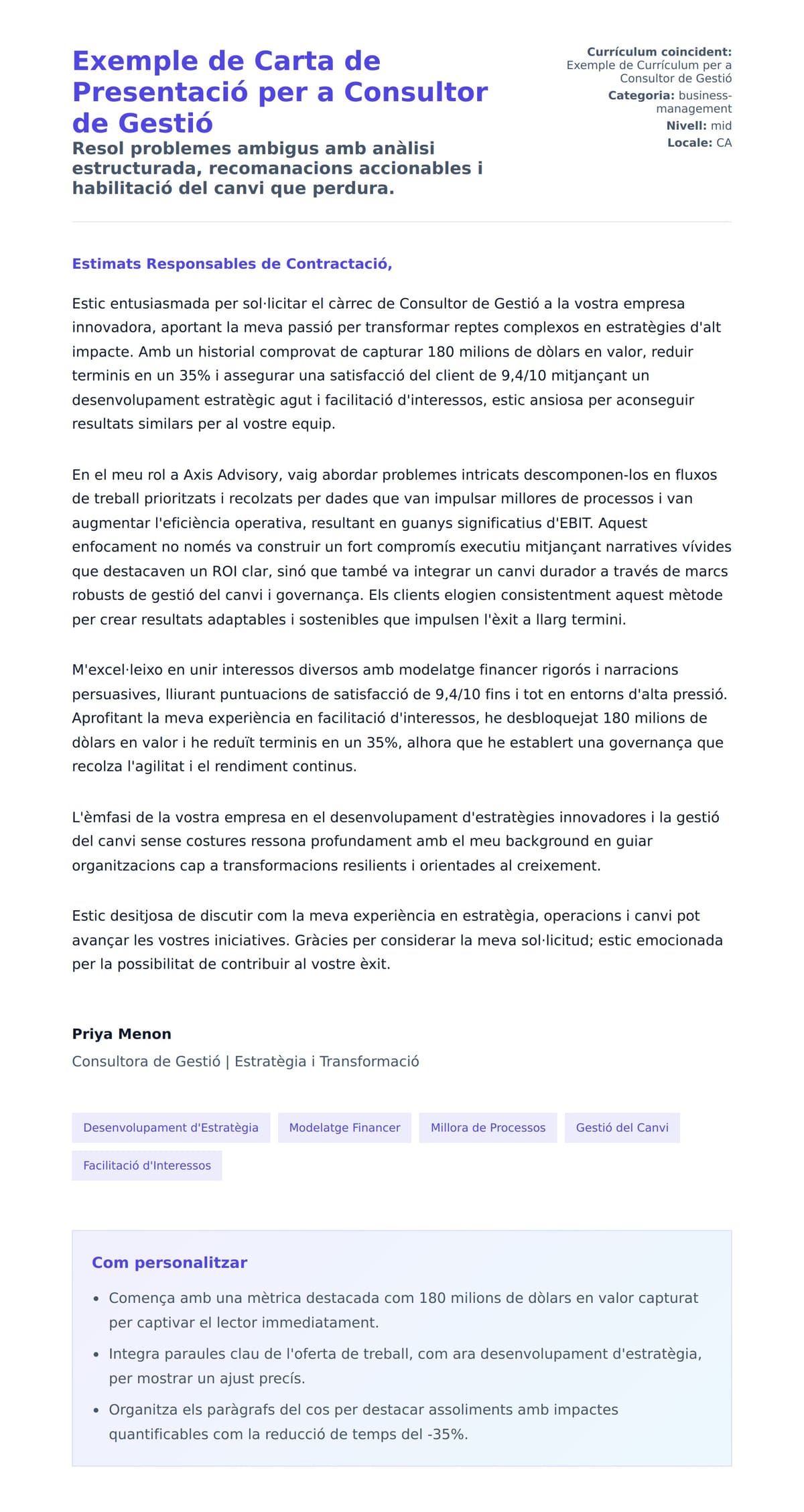 Exemple de Carta de Presentació per a Consultor de Gestió

Resol problemes ambigus amb anàlisi estructurada, recomanacions accionables i habilitació del canvi que perdura.

Currículum coincident: Exemple de Currículum per a Consultor de Gestió
Categoria: business-management
Nivell: mid
Locale: CA

Estimats Responsables de Contractació,

Estic entusiasmada per sol·licitar el càrrec de Consultor de Gestió a la vostra empresa innovadora, aportant la meva passió per transformar reptes complexos en estratègies d'alt impacte. Amb un historial comprovat de capturar 180 milions de dòlars en valor, reduir terminis en un 35% i assegurar una satisfacció del client de 9,4/10 mitjançant un desenvolupament estratègic agut i facilitació d'interessos, estic ansiosa per aconseguir resultats similars per al vostre equip.

En el meu rol a Axis Advisory, vaig abordar problemes intricats descomponen-los en fluxos de treball prioritzats i recolzats per dades que van impulsar millores de processos i van augmentar l'eficiència operativa, resultant en guanys significatius d'EBIT. Aquest enfocament no només va construir un fort compromís executiu mitjançant narratives vívides que destacaven un ROI clar, sinó que també va integrar un canvi durador a través de marcs robusts de gestió del canvi i governança. Els clients elogien consistentment aquest mètode per crear resultats adaptables i sostenibles que impulsen l'èxit a llarg termini.

M'excel·leixo en unir interessos diversos amb modelatge financer rigorós i narracions persuasives, lliurant puntuacions de satisfacció de 9,4/10 fins i tot en entorns d'alta pressió. Aprofitant la meva experiència en facilitació d'interessos, he desbloquejat 180 milions de dòlars en valor i he reduït terminis en un 35%, alhora que he establert una governança que recolza l'agilitat i el rendiment continus.

L'èmfasi de la vostra empresa en el desenvolupament d'estratègies innovadores i la gestió del canvi sense costures ressona profundament amb el meu background en guiar organitzacions cap a transformacions resilients i orientades al creixement.

Estic desitjosa de discutir com la meva experiència en estratègia, operacions i canvi pot avançar les vostres iniciatives. Gràcies per considerar la meva sol·licitud; estic emocionada per la possibilitat de contribuir al vostre èxit.

Priya Menon
Consultora de Gestió | Estratègia i Transformació

Desenvolupament d'Estratègia
Modelatge Financer
Millora de Processos
Gestió del Canvi
Facilitació d'Interessos

Com personalitzar

• Comença amb una mètrica destacada com 180 milions de dòlars en valor capturat per captivar el lector immediatament.
• Integra paraules clau de l'oferta de treball, com ara desenvolupament d'estratègia, per mostrar un ajust precís.
• Organitza els paràgrafs del cos per destacar assoliments amb impactes quantificables com la reducció de temps del -35%.